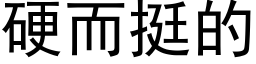 硬而挺的